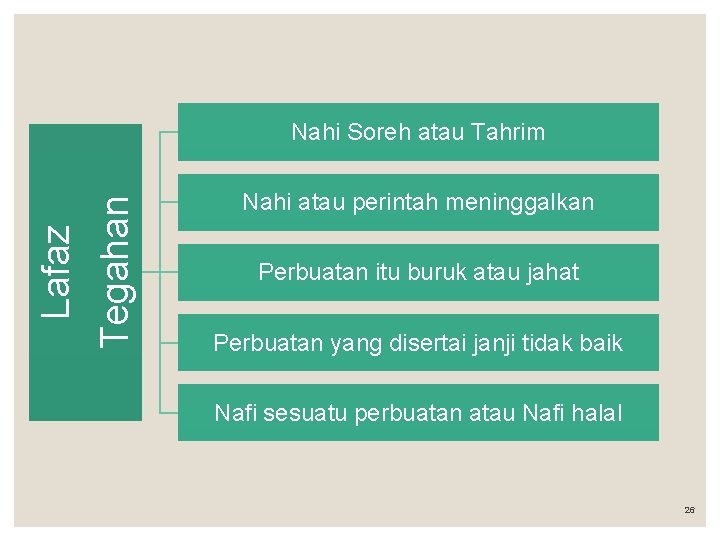 Lafaz Tegahan

Nahi Soreh atau Tahrim

Nahi atau perintah meninggalkan

Perbuatan itu buruk atau jahat

Perbuatan yang disertai janji tidak baik

Nafi sesuatu perbuatan atau Nafi halal

26